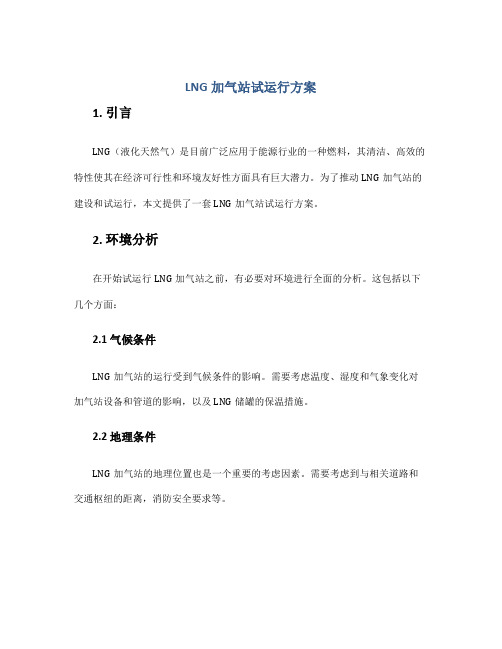 LNG 加气站试运行方案

1. 引言

LNG（液化天然气）是目前广泛应用于能源行业的一种燃料，其清洁、高效的特性使其在经济可行性和环境友好性方面具有巨大潜力。为了推动 LNG 加气站的建设和试运行，本文提供了一套 LNG 加气站试运行方案。

2. 环境分析

在开始试运行 LNG 加气站之前，有必要对环境进行全面的分析。这包括以下几个方面：

2.1 气候条件

LNG 加气站的运行受到气候条件的影响。需要考虑温度、湿度和气象变化对加气站设备和管道的影响，以及 LNG 储罐的保温措施。

2.2 地理条件

LNG 加气站的地理位置也是一个重要的考虑因素。需要考虑到与相关道路和交通枢纽的距离，消防安全要求等。